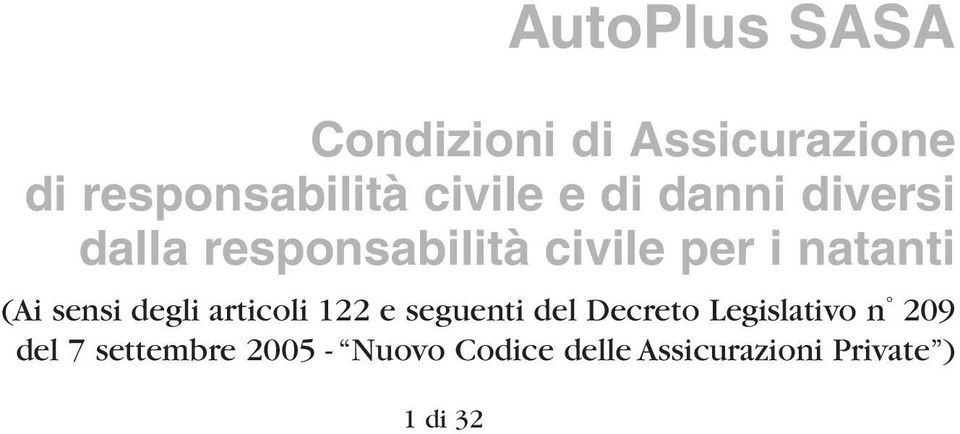 AutoPlus SASA

Condizioni di Assicurazione di responsabilità civile e di danni diversi dalla responsabilità civile per i natanti

(Ai sensi degli articoli 122 e seguenti del Decreto Legislativo n° 209 del 7 settembre 2005 - “Nuovo Codice delle Assicurazioni Private”)

1 di 32